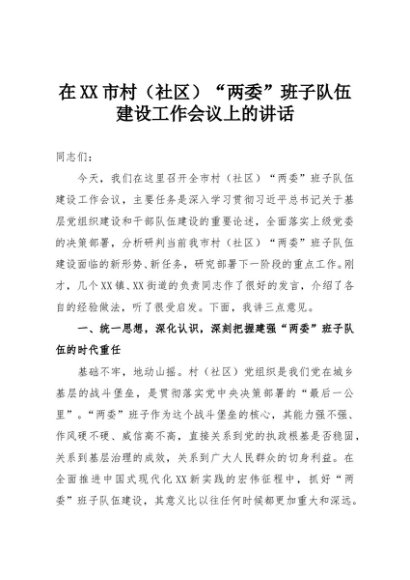 在XX市村（社区）“两委”班子队伍建设工作会议上的讲话

同志们：

今天，我们在这里召开全市村（社区）“两委”班子队伍建设工作会议，主要任务是深入学习贯彻习近平总书记关于基层党组织建设和干部队伍建设的重要论述，全面落实上级党委的决策部署，分析研判当前我市村（社区）“两委”班子队伍建设面临的新形势、新任务，研究部署下一阶段的重点工作。刚才，几个XX镇、XX街道的负责同志作了很好的发言，介绍了各自的经验做法，听了很受启发。下面，我讲三点意见。

一、统一思想，深化认识，深刻把握建强“两委”班子队伍的时代重任

基础不牢，地动山摇。村（社区）党组织是我们党在城乡基层的战斗堡垒，是贯彻落实党中央决策部署的“最后一公里”。“两委”班子作为这个战斗堡垒的核心，其能力强不强、作风硬不硬、威信高不高，直接关系到党的执政根基是否稳固，关系到基层治理的成效，关系到广大人民群众的切身利益。在全面推进中国式现代化XX新实践的宏伟征程中，抓好“两委”班子队伍建设，其意义比以往任何时候都更加重大和深远。